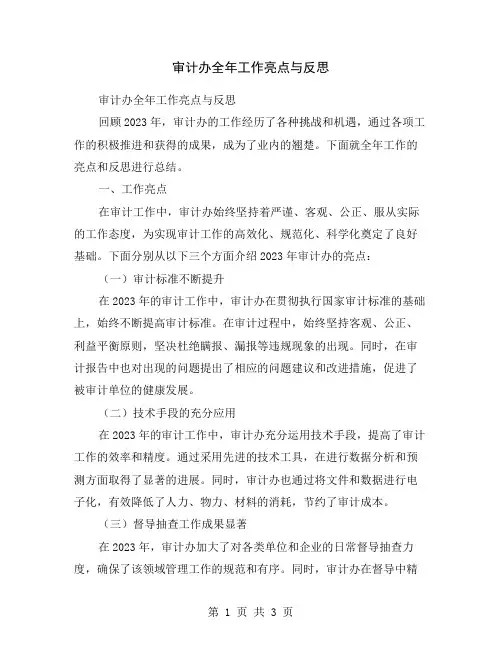 审计办全年工作亮点与反思

审计办全年工作亮点与反思

回顾2023年，审计办的工作经历了各种挑战和机遇，通过各项工作的积极推进和获得的成果，成为了业内的翘楚。下面就全年工作的亮点和反思进行总结。

一、工作亮点

在审计工作中，审计办始终坚持着严谨、客观、公正、服从实际的工作态度，为实现审计工作的高效化、规范化、科学化奠定了良好基础。下面分别从以下三个方面介绍2023年审计办的亮点：

（一）审计标准不断提升

在2023年的审计工作中，审计办在贯彻执行国家审计标准的基础上，始终不断提高审计标准。在审计过程中，始终坚持客观、公正、利益平衡原则，坚决杜绝瞒报、漏报等违规现象的出现。同时，在审计报告中也对出现的问题提出了相应的问题建议和改进措施，促进了被审计单位的健康发展。

（二）技术手段的充分应用

在2023年的审计工作中，审计办充分运用技术手段，提高了审计工作的效率和精度。通过采用先进的技术工具，在进行数据分析和预测方面取得了显著的进展。同时，审计办也通过将文件和数据进行电子化，有效降低了人力、物力、材料的消耗，节约了审计成本。

（三）督导抽查工作成果显著

在2023年，审计办加大了对各类单位和企业的日常督导抽查力度，确保了该领域管理工作的规范和有序。同时，审计办在督导中精

第 1 页 共 3 页